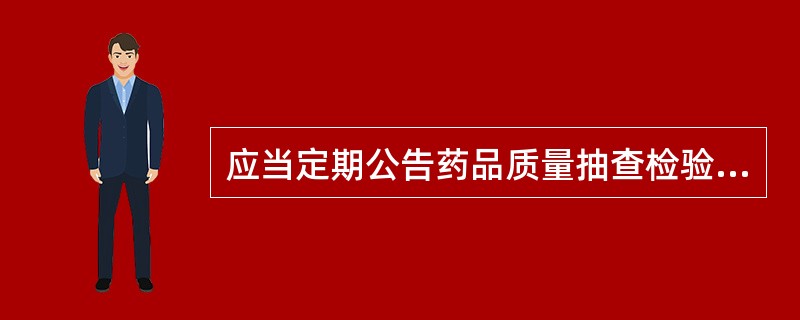 应当定期公告药品质量抽查检验...